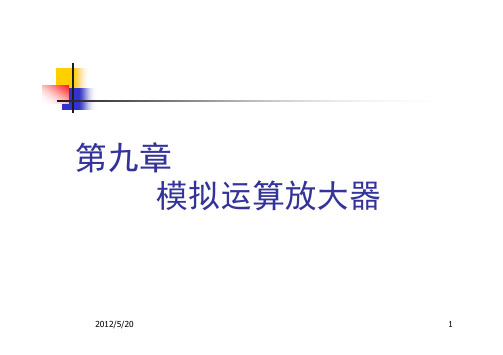 第九章

模拟运算放大器

2012/5/20

1